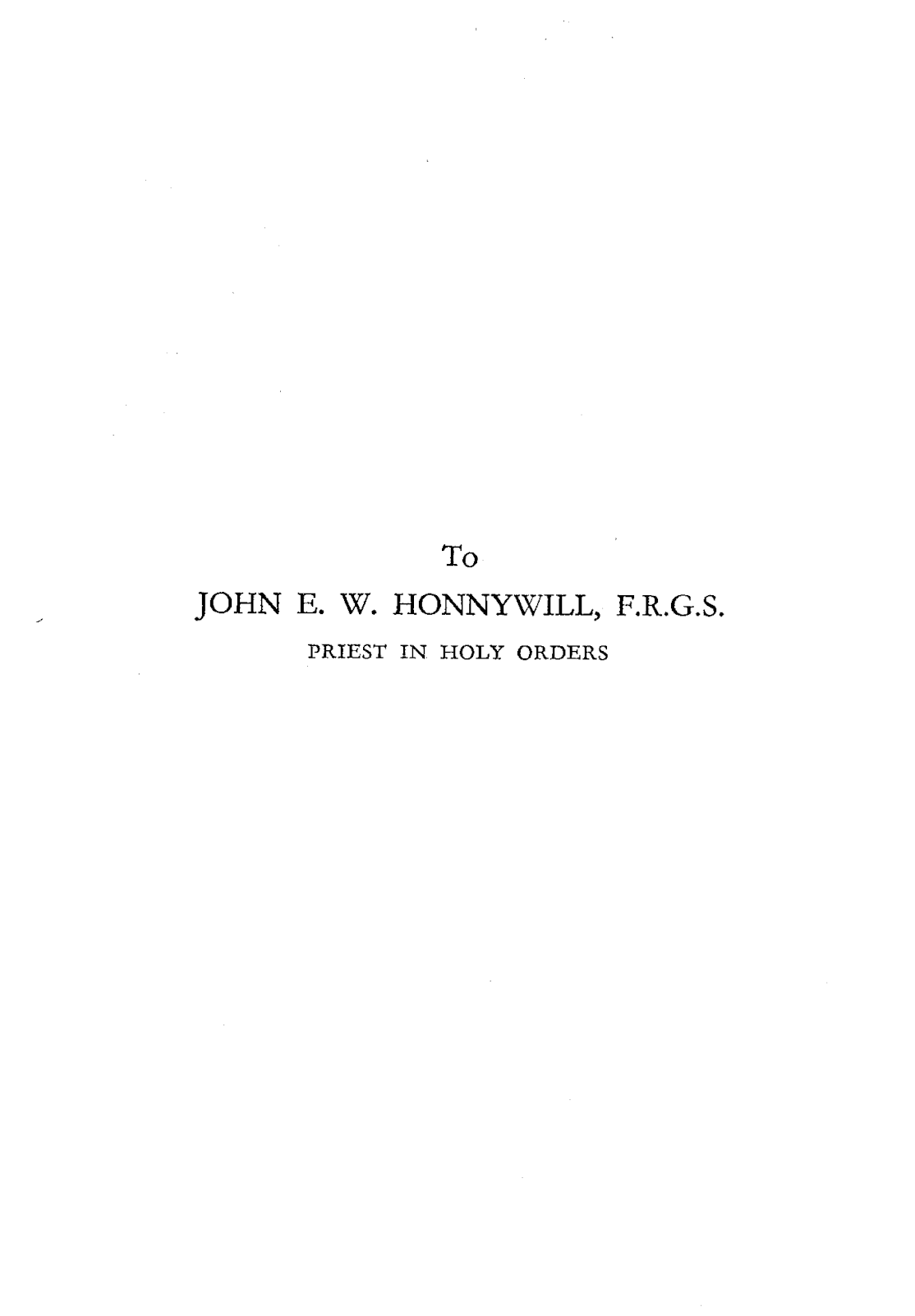 To

JOHN E. W. HONNYWILL, F.R.G.S.

PRIEST IN HOLY ORDERS